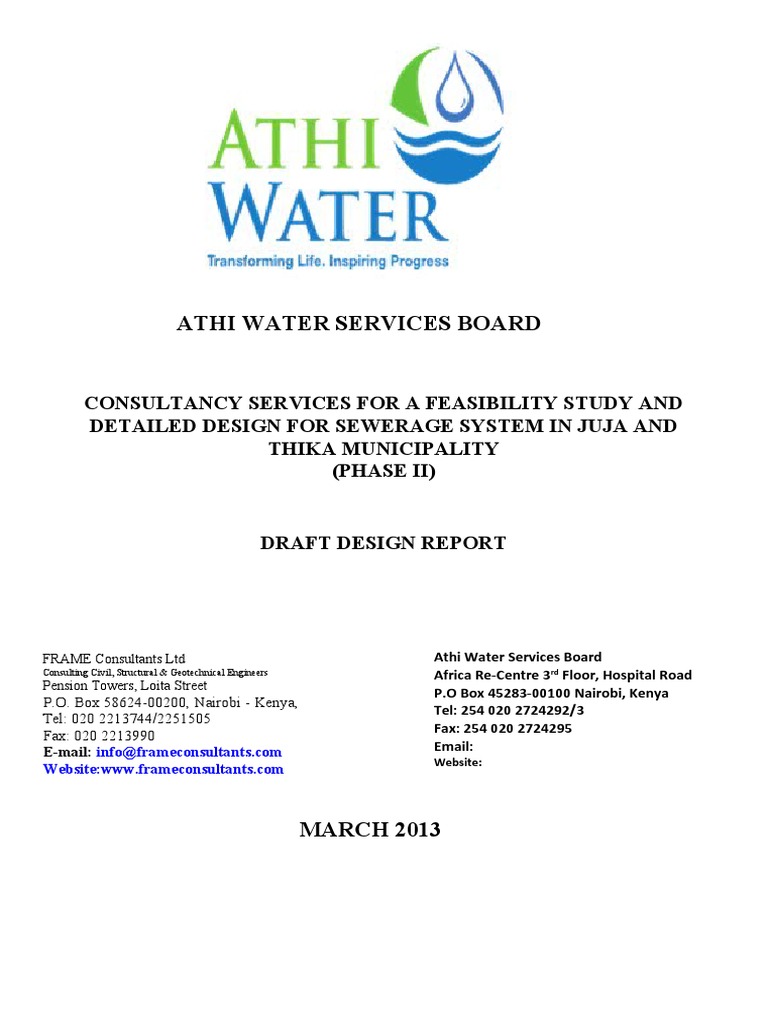 ATHI WATER

Transforming Life. Inspiring Progress

ATHI WATER SERVICES BOARD

CONSULTANCY SERVICES FOR A FEASIBILITY STUDY AND DETAILED DESIGN FOR SEWERAGE SYSTEM IN JUJA AND THIKA MUNICIPALITY
(PHASE II)

DRAFT DESIGN REPORT

FRAME Consultants Ltd
Consulting Civil, Structural & Geotechnical Engineers
Pension Towers, Loita Street
P.O. Box 58624-00200, Nairobi - Kenya,
Tel: 020 2213744/2251505
Fax: 020 2213990
E-mail: info@frameconsultants.com
Website:www.frameconsultants.com

Athi Water Services Board
Africa Re-Centre 3$^{rd}$ Floor, Hospital Road
P.O Box 45283-00100 Nairobi, Kenya
Tel: 254 020 2724292/3
Fax: 254 020 2724295
Email:
Website:

MARCH 2013